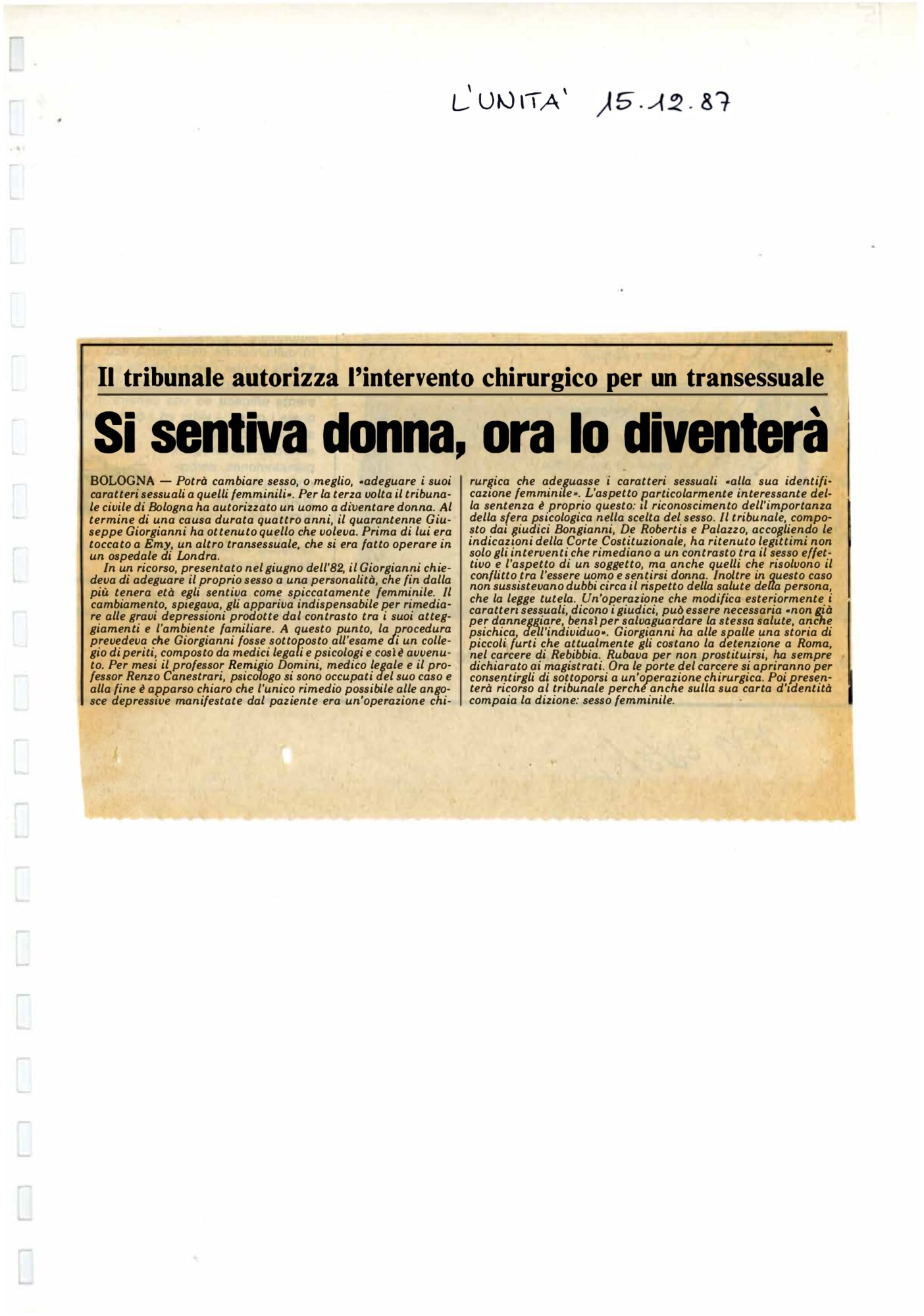 L'UNITA' 15.12.87

Il tribunale autorizza l'intervento chirurgico per un transessuale

Si sentiva donna, ora lo diventerà

BOLOGNA — Potrà cambiare sesso, o meglio, «adeguare i suoi caratteri sessuali a quelli femminili». Per la terza volta il tribunale civile di Bologna ha autorizzato un uomo a diventare donna. Al termine di una causa durata quattro anni, il quarantenne Giuseppe Giorgianni ha ottenuto quello che voleva. Prima di lui era toccato a Emy, un altro transessuale, che si era fatto operare in un ospedale di Londra.

In un ricorso, presentato nel giugno dell'82, il Giorgianni chiedeva di adeguare il proprio sesso a una personalità, che fin dalla più tenera età egli sentiva come spiccatamente femminile. Il cambiamento, spiegava, gli appariva indispensabile per rimediare alle gravi depressioni prodotte dal contrasto tra i suoi atteggiamenti e l'ambiente familiare. A questo punto, la procedura prevedeva che Giorgianni fosse sottoposto all'esame di un collegio di periti, composto da medici legali e psicologi e così è avvenuto. Per mesi il professor Remigio Domini, medico legale e il professor Renzo Canestrari, psicologo si sono occupati del suo caso e alla fine è apparso chiaro che l'unico rimedio possibile alle angosce depressive manifestate dal paziente era un'operazione chirurgica che adeguasse i caratteri sessuali «alla sua identificazione femminile». L'aspetto particolarmente interessante della sentenza è proprio questo: il riconoscimento dell'importanza della sfera psicologica nella scelta del sesso. Il tribunale, composto dai giudici Bongianni, De Robertis e Palazzo, accogliendo le indicazioni della Corte Costituzionale, ha ritenuto legittimi non solo gli interventi che rimediano a un contrasto tra il sesso effettivo e l'aspetto di un soggetto, ma anche quelli che risolvono il conflitto tra l'essere uomo e sentirsi donna. Inoltre in questo caso non sussistevano dubbi circa il rispetto della salute della persona, che la legge tutela. Un'operazione che modifica esteriormente i caratteri sessuali, dicono i giudici, può essere necessaria «non già per danneggiare, bensì per salvaguardare la stessa salute, anche psichica, dell'individuo». Giorgianni ha alle spalle una storia di piccoli furti che attualmente gli costano la detenzione a Roma, nel carcere di Rebibbia. Rubava per non prostituirsi, ha sempre dichiarato ai magistrati. Ora le porte del carcere si apriranno per consentirgli di sottoporsi a un'operazione chirurgica. Poi presenterà ricorso al tribunale perché anche sulla sua carta d'identità compaia la dizione: sesso femminile.